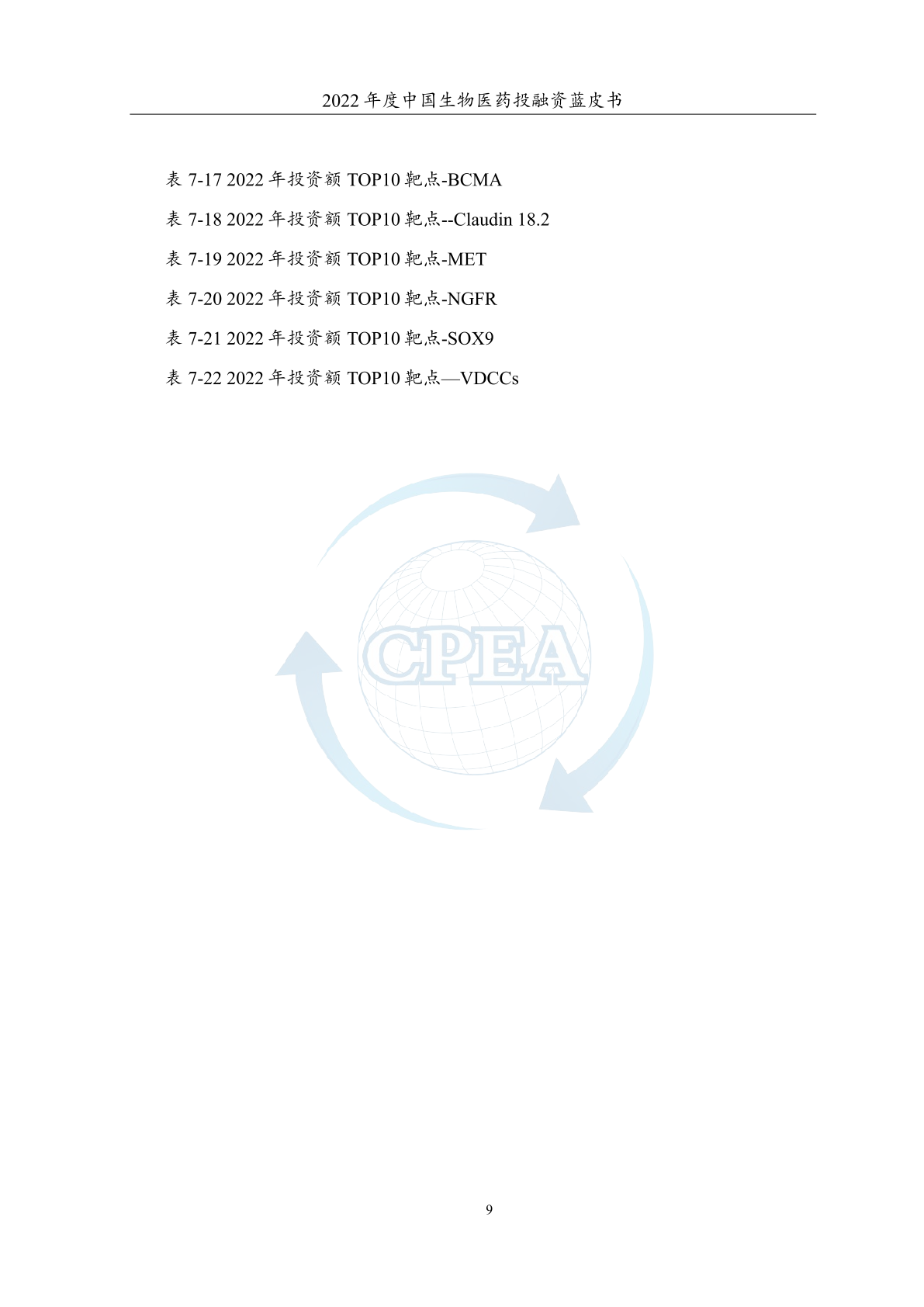 2022年度中国生物医药投融资蓝皮书

表7-17 2022年投资额TOP10靶点-BCMA

表7-18 2022年投资额TOP10靶点--Claudin 18.2

表7-19 2022年投资额TOP10靶点-MET

表7-20 2022年投资额TOP10靶点-NGFR

表7-21 2022年投资额TOP10靶点-SOX9

表7-22 2022年投资额TOP10靶点—VDCCs

9

CPEA